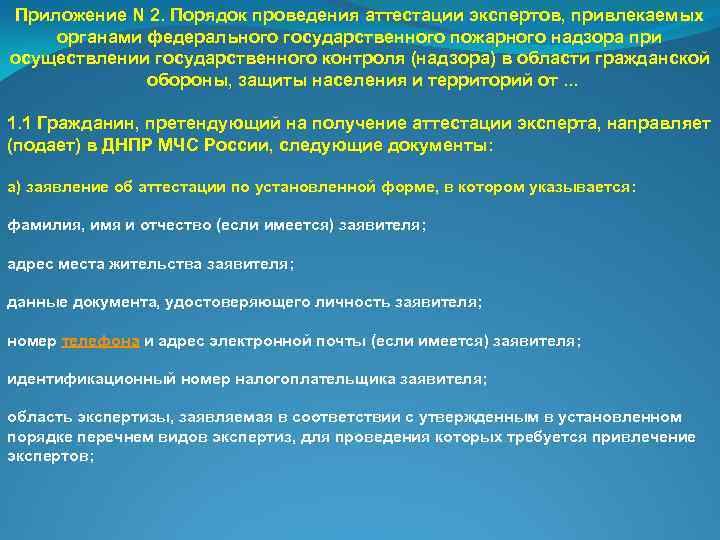 Приложение N 2. Порядок проведения аттестации экспертов, привлекаемых органами федерального государственного пожарного надзора при осуществлении государственного контроля (надзора) в области гражданской обороны, защиты населения и территорий от ...

1.1 Гражданин, претендующий на получение аттестации эксперта, направляет (подает) в ДНПР МЧС России, следующие документы:

а) заявление об аттестации по установленной форме, в котором указывается:

фамилия, имя и отчество (если имеется) заявителя;

адрес места жительства заявителя;

данные документа, удостоверяющего личность заявителя;

номер телефона и адрес электронной почты (если имеется) заявителя;

идентификационный номер налогоплательщика заявителя;

область экспертизы, заявляемая в соответствии с утвержденным в установленном порядке перечнем видов экспертиз, для проведения которых требуется привлечение экспертов;